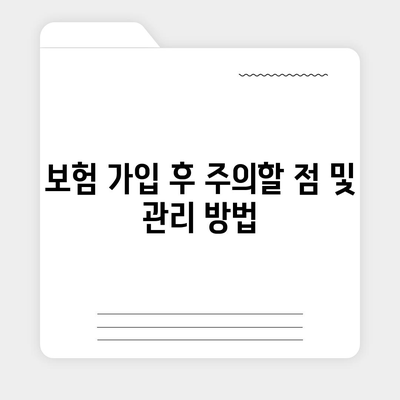 보험 가입 후 주의할 점 및 관리 방법